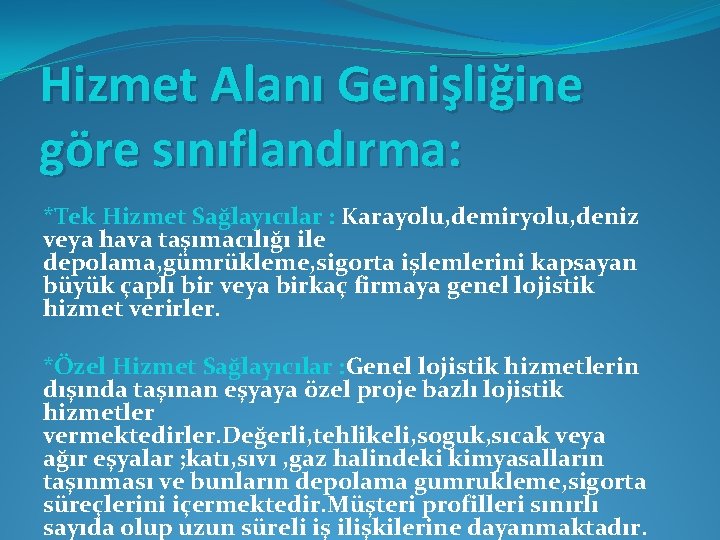 Hizmet Alanı Genişliğine göre sınıflandırma:

*Tek Hizmet Sağlayıcılar : Karayolu,demiryolu,deniz veya hava taşımacılığı ile depolama,gümrükleme,sigorta işlemlerini kapsayan büyük çaplı bir veya birkaç firmaya genel lojistik hizmet verirler.

*Özel Hizmet Sağlayıcılar :Genel lojistik hizmetlerin dışında taşınan eşyaya özel proje bazlı lojistik hizmetler vermektedirler.Değerli,tehlikeli,soguk,sıcak veya ağır eşyalar ;katı,sıvı ,gaz halindeki kimyasalların taşınması ve bunların depolama gumrukleme,sigorta süreçlerini içermektedir.Müşteri profilleri sınırlı sayıda olup uzun süreli iş ilişkilerine dayanmaktadır.